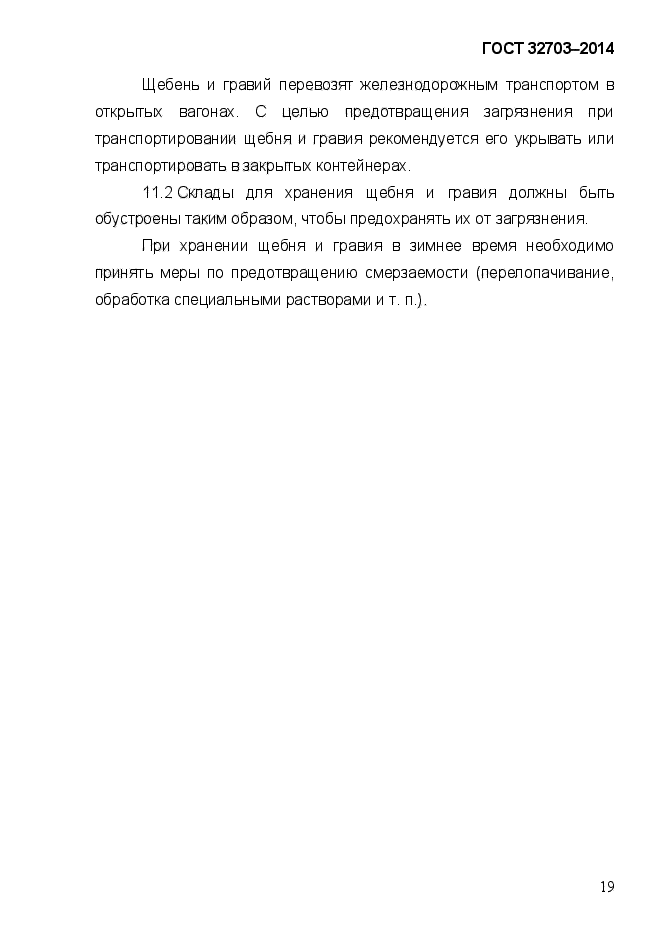 ГОСТ 32703–2014

Щебень и гравий перевозят железнодорожным транспортом в открытых вагонах. С целью предотвращения загрязнения при транспортировании щебня и гравия рекомендуется его укрывать или транспортировать в закрытых контейнерах.

11.2 Склады для хранения щебня и гравия должны быть обустроены таким образом, чтобы предохранять их от загрязнения.

При хранении щебня и гравия в зимнее время необходимо принять меры по предотвращению смерзаемости (перелопачивание, обработка специальными растворами и т. п.).

19